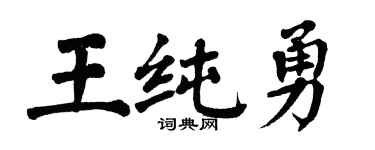 王纯勇

词典网